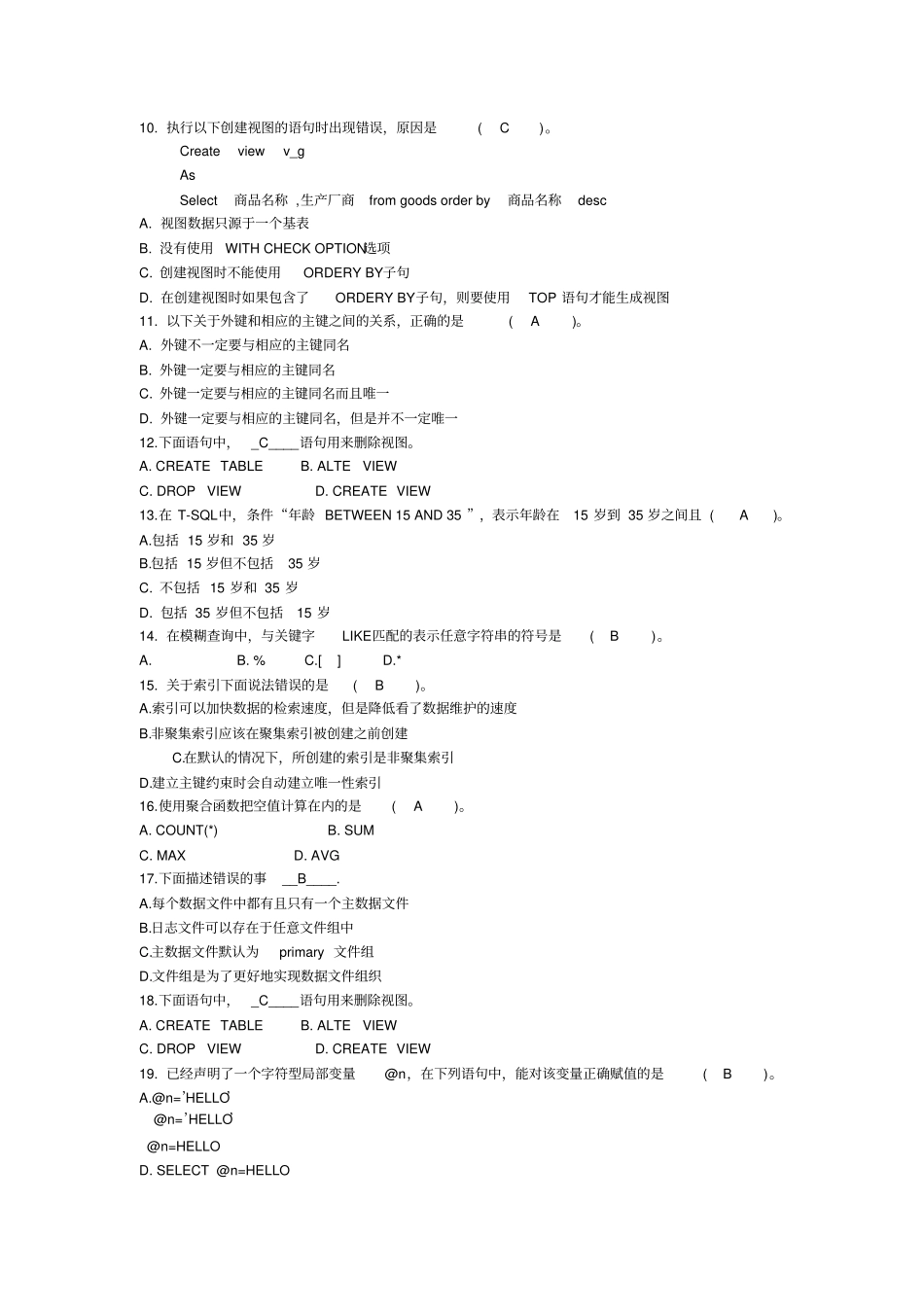 10. 执行以下创建视图的语句时出现错误，原因是 ( C )。

Create view v_g

As

Select 商品名称 ,生产厂商 from goods order by 商品名称 desc

A. 视图数据只源于一个基表

B. 没有使用 WITH CHECK OPTION选项

C. 创建视图时不能使用 ORDERY BY子句

D. 在创建视图时如果包含了 ORDERY BY子句，则要使用 TOP 语句才能生成视图

11. 以下关于外键和相应的主键之间的关系，正确的是 ( A )。

A. 外键不一定要与相应的主键同名

B. 外键一定要与相应的主键同名

C. 外键一定要与相应的主键同名而且唯一

D. 外键一定要与相应的主键同名，但是并不一定唯一

12.下面语句中， _C____语句用来删除视图。

A. CREATE TABLE B. ALTE VIEW

C. DROP VIEW D. CREATE VIEW

13.在 T-SQL中，条件“年龄 BETWEEN 15 AND 35 ”，表示年龄在 15 岁到 35 岁之间且 ( A )。

A.包括 15 岁和 35 岁

B.包括 15 岁但不包括 35 岁

C. 不包括 15 岁和 35 岁

D. 包括 35 岁但不包括 15 岁

14. 在模糊查询中，与关键字 LIKE匹配的表示任意字符串的符号是 ( B )。

A. B. % C.[ ] D.*

15. 关于索引下面说法错误的是 ( B )。

A.索引可以加快数据的检索速度，但是降低看了数据维护的速度

B.非聚集索引应该在聚集索引被创建之前创建

C.在默认的情况下，所创建的索引是非聚集索引

D.建立主键约束时会自动建立唯一性索引

16.使用聚合函数把空值计算在内的是 ( A )。

A. COUNT(*) B. SUM

C. MAX D. AVG

17.下面描述错误的事 __B____.

A.每个数据文件中都有且只有一个主数据文件

B.日志文件可以存在于任意文件组中

C.主数据文件默认为 primary 文件组

D.文件组是为了更好地实现数据文件组织

18.下面语句中， _C____语句用来删除视图。

A. CREATE TABLE B. ALTE VIEW

C. DROP VIEW D. CREATE VIEW

19. 已经声明了一个字符型局部变量 @n，在下列语句中，能对该变量正确赋值的是 ( B )。

A.@n='HELLO'

@n='HELLO'

@n=HELLO

D. SELECT @n=HELLO